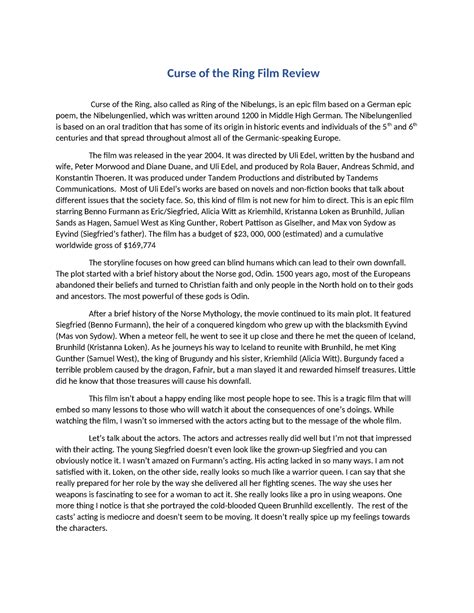 Curse of the Ring Film Review

Curse of the Ring, also called as Ring of the Nibelungs, is an epic film based on a German epic poem, the Nibelungenlied, which was written around 1200 in Middle High German. The Nibelungenlied is based on an oral tradition that has some of its origin in historic events and individuals of the $5^{th}$ and $6^{th}$ centuries and that spread throughout almost all of the Germanic-speaking Europe.

The film was released in the year 2004. It was directed by Uli Edel, written by the husband and wife, Peter Morwood and Diane Duane, and Uli Edel, and produced by Rola Bauer, Andreas Schmid, and Konstantin Thoeren. It was produced under Tandem Productions and distributed by Tandems Communications. Most of Uli Edel's works are based on novels and non-fiction books that talk about different issues that the society face. So, this kind of film is not new for him to direct. This is an epic film starring Benno Furmann as Eric/Siegfried, Alicia Witt as Kriemhild, Kristanna Loken as Brunhild, Julian Sands as Hagen, Samuel West as King Gunther, Robert Pattison as Giselher, and Max von Sydow as Eyvind (Siegfried's father). The film has a budget of $23, 000, 000 (estimated) and a cumulative worldwide gross of $169,774

The storyline focuses on how greed can blind humans which can lead to their own downfall. The plot started with a brief history about the Norse god, Odin. 1500 years ago, most of the Europeans abandoned their beliefs and turned to Christian faith and only people in the North hold on to their gods and ancestors. The most powerful of these gods is Odin.

After a brief history of the Norse Mythology, the movie continued to its main plot. It featured Siegfried (Benno Furmann), the heir of a conquered kingdom who grew up with the blacksmith Eyvind (Mas von Sydow). When a meteor fell, he went to see it up close and there he met the queen of Iceland, Brunhild (Kristanna Loken). As he journeys his way to Iceland to reunite with Brunhild, he met King Gunther (Samuel West), the king of Brugundy and his sister, Kriemhild (Alicia Witt). Burgundy faced a terrible problem caused by the dragon, Fafnir, but a man slayed it and rewarded himself treasures. Little did he know that those treasures will cause his downfall.

This film isn't about a happy ending like most people hope to see. This is a tragic film that will embed so many lessons to those who will watch it about the consequences of one's doings. While watching the film, I wasn't so immersed with the actors acting but to the message of the whole film.

Let's talk about the actors. The actors and actresses really did well but I'm not that impressed with their acting. The young Siegfried doesn't even look like the grown-up Siegfried and you can obviously notice it. I wasn't amazed on Furmann's acting. His acting lacked in so many ways. I am not satisfied with it. Loken, on the other side, really looks so much like a warrior queen. I can say that she really prepared for her role by the way she delivered all her fighting scenes. The way she uses her weapons is fascinating to see for a woman to act it. She really looks like a pro in using weapons. One more thing I notice is that she portrayed the cold-blooded Queen Brunhild excellently. The rest of the casts' acting is mediocre and doesn't seem to be moving. It doesn't really spice up my feelings towards the characters.